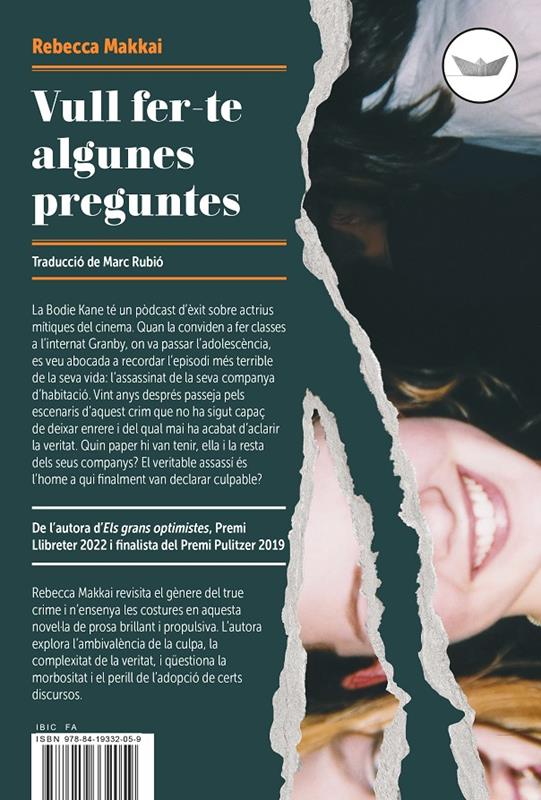 Rebecca Makkai

Vull fer-te algunes preguntes

Traducció de Marc Rubió

La Bodie Kane té un pòdcast d'èxit sobre actrius mítiques del cinema. Quan la conviden a fer classes a l'internat Granby, on va passar l'adolescència, es veu abocada a recordar l'episodi més terrible de la seva vida: l'assassinat de la seva companya d'habitació. Vint anys després passeja pels escenaris d'aquest crim que no ha sigut capaç de deixar enrere i del qual mai ha acabat d'aclarir la veritat. Quin paper hi van tenir, ella i la resta dels seus companys? El veritable assassí és l'home a qui finalment van declarar culpable?

De l'autora d'Els grans optimistes, Premi Llibreter 2022 i finalista del Premi Pulitzer 2019

Rebecca Makkai revisita el gènere del true crime i n'ensenya les costures en aquesta novel·la de prosa brillant i propulsiva. L'autora explora l'ambivalència de la culpa, la complexitat de la veritat, i qüestiona la morbositat i el perill de l'adopció de certs discursos.

IBIC FA
ISBN 978-84-19332-05-9